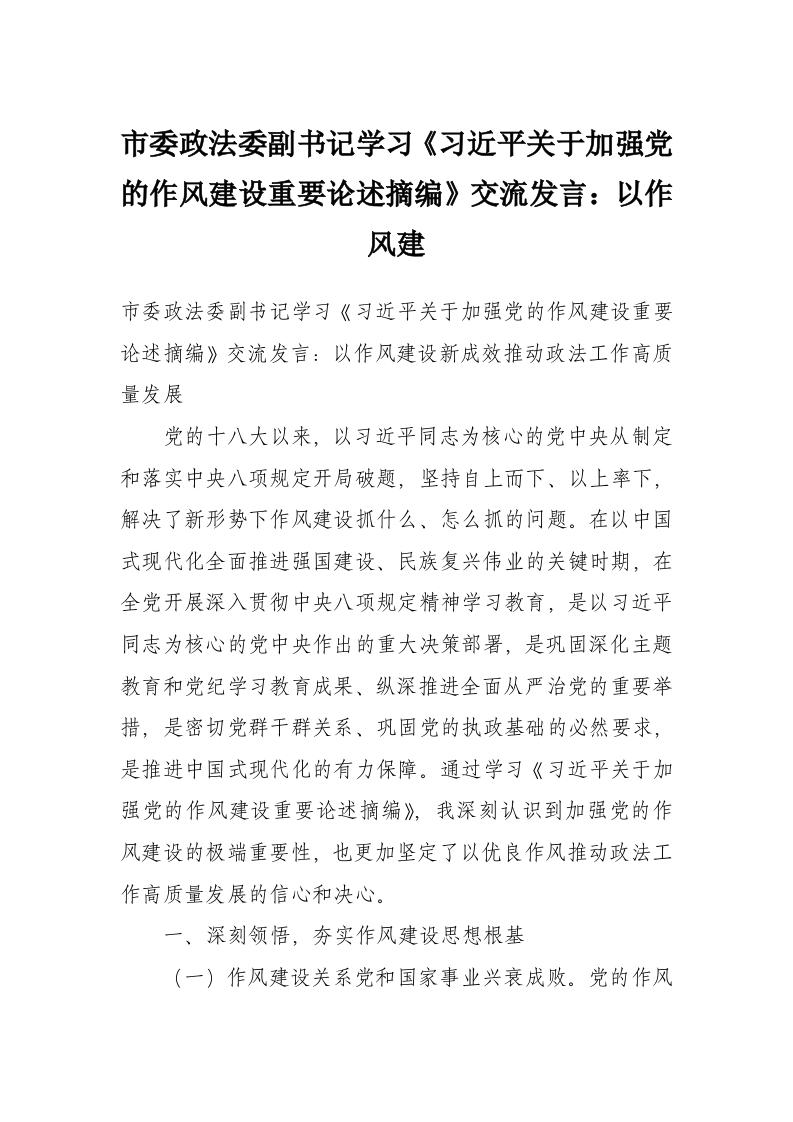 市委政法委副书记学习《习近平关于加强党的作风建设重要论述摘编》交流发言：以作风建

市委政法委副书记学习《习近平关于加强党的作风建设重要论述摘编》交流发言：以作风建设新成效推动政法工作高质量发展

党的十八大以来，以习近平同志为核心的党中央从制定和落实中央八项规定开局破题，坚持自上而下、以上率下，解决了新形势下作风建设抓什么、怎么抓的问题。在以中国式现代化全面推进强国建设、民族复兴伟业的关键时期，在全党开展深入贯彻中央八项规定精神学习教育，是以习近平同志为核心的党中央作出的重大决策部署，是巩固深化主题教育和党纪学习教育成果、纵深推进全面从严治党的重要举措，是密切党群干群关系、巩固党的执政基础的必然要求，是推进中国式现代化的有力保障。通过学习《习近平关于加强党的作风建设重要论述摘编》，我深刻认识到加强党的作风建设的极端重要性，也更加坚定了以优良作风推动政法工作高质量发展的信心和决心。

一、深刻领悟，夯实作风建设思想根基

（一）作风建设关系党和国家事业兴衰成败。党的作风